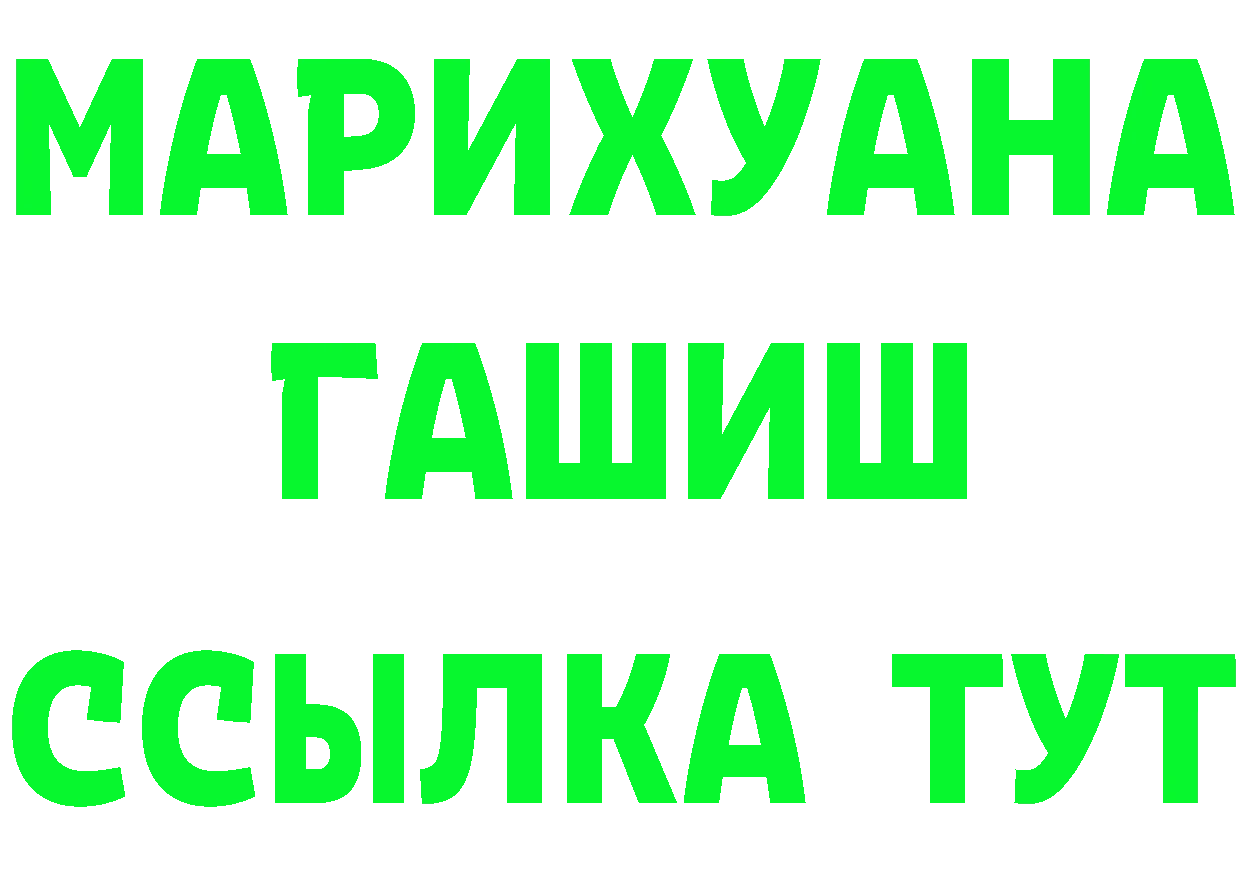 МАРИХУАНА
ГАШИШ
ССЫЛКА ТУТ